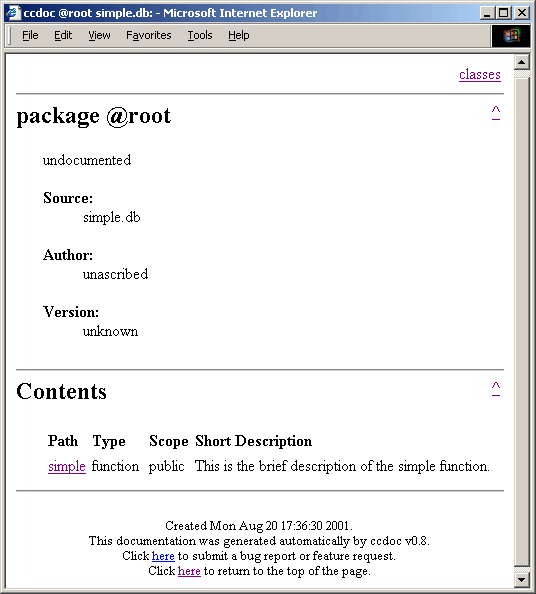 ccdoc @root simple.db: - Microsoft Internet Explorer

File Edit View Favorites Tools Help

classes

package @root

^

undocumented

Source:
simple.db

Author:
unascribed

Version:
unknown

Contents

^

| Path | Type | Scope | Short Description |
|---|---|---|---|
| simple | function | public | This is the brief description of the simple function. |

Created Mon Aug 20 17:36:30 2001.
This documentation was generated automatically by ccdoc v0.8.
Click here to submit a bug report or feature request.
Click here to return to the top of the page.